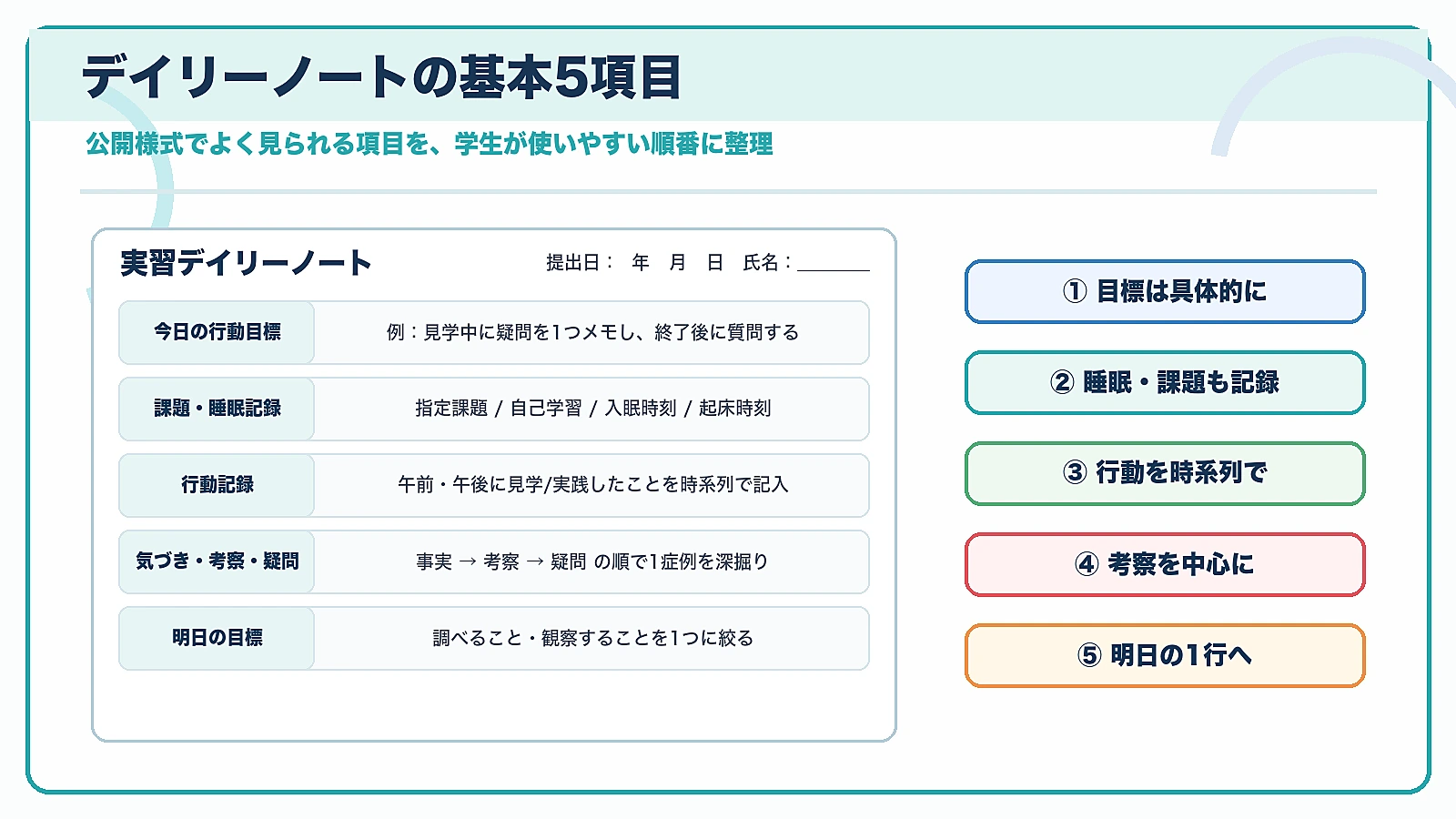 デイリーノートの基本5項目

公開様式でよく見られる項目を、学生が使いやすい順番に整理

実習デイリーノート

提出日： 年 月 日 氏名：______

| 今日の行動目標 | 例：見学中に疑問を1つメモし、終了後に質問する |
|---|---|
| 課題・睡眠記録 | 指定課題 / 自己学習 / 入眠時刻 / 起床時刻 |
| 行動記録 | 午前・午後に見学/実践したことを時系列で記入 |
| 気づき・考察・疑問 | 事実 → 考察 → 疑問 の順で1症例を深掘り |
| 明日の目標 | 調べること・観察することを1つに絞る |

① 目標は具体的に

② 睡眠・課題も記録

③ 行動を時系列で

④ 考察を中心に

⑤ 明日の1行へ